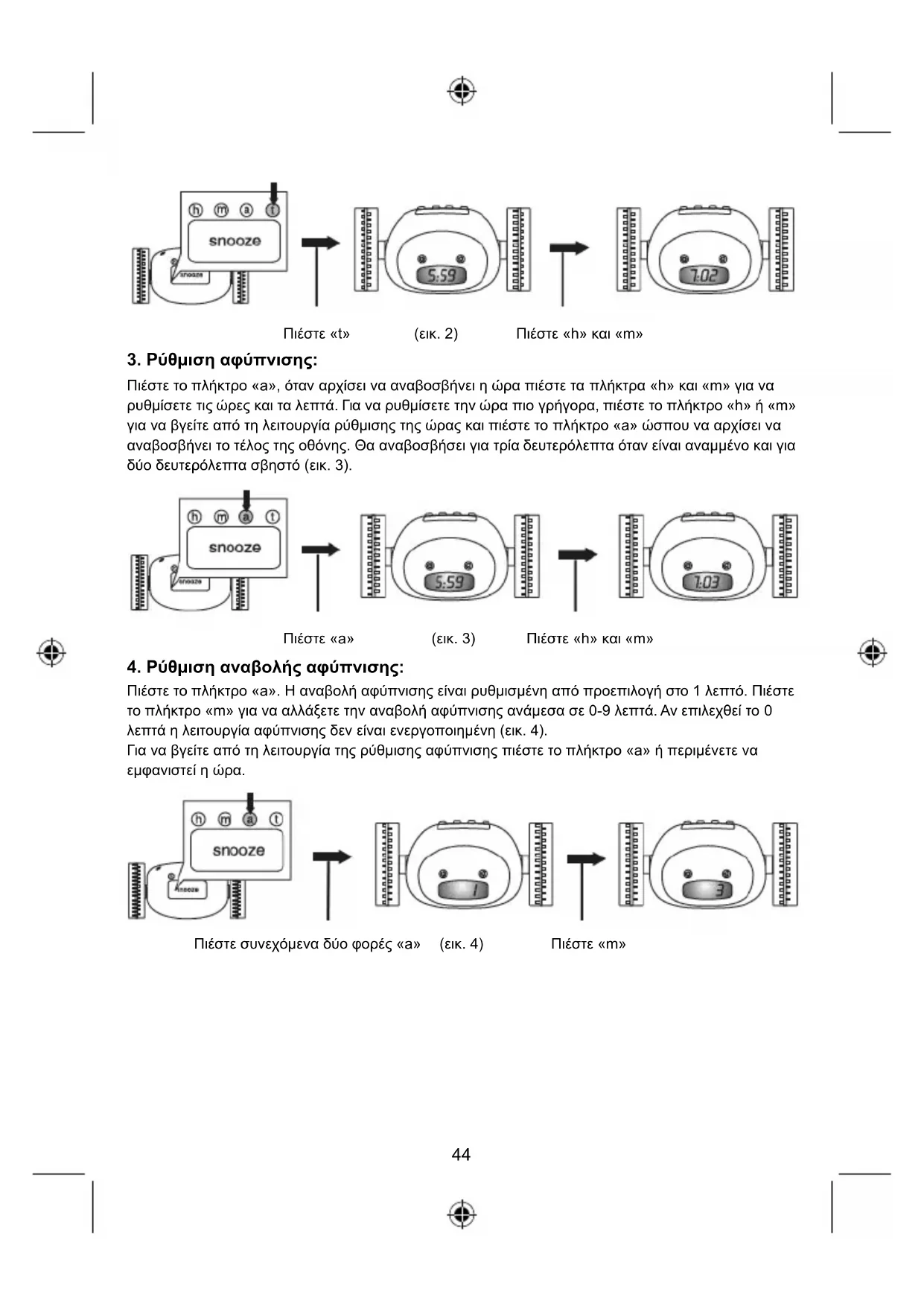 h m a t
snooze
snooze
5:59
7:02

Πιέστε «t» (εικ. 2) Πιέστε «h» και «m»

3. Ρύθμιση αφύπνισης:

Πιέστε το πλήκτρο «a», όταν αρχίσει να αναβοσβήνει η ώρα πιέστε τα πλήκτρα «h» και «m» για να ρυθμίσετε τις ώρες και τα λεπτά. Για να ρυθμίσετε την ώρα πιο γρήγορα, πιέστε το πλήκτρο «h» ή «m» για να βγείτε από τη λειτουργία ρύθμισης της ώρας και πιέστε το πλήκτρο «a» ώσπου να αρχίσει να αναβοσβήνει το τέλος της οθόνης. Θα αναβοσβήσει για τρία δευτερόλεπτα όταν είναι αναμμένο και για δύο δευτερόλεπτα σβηστό (εικ. 3).

h m a t
snooze
snooze
5:59
7:03

Πιέστε «a» (εικ. 3) Πιέστε «h» και «m»

4. Ρύθμιση αναβολής αφύπνισης:

Πιέστε το πλήκτρο «a». Η αναβολή αφύπνισης είναι ρυθμισμένη από προεπιλογή στο 1 λεπτό. Πιέστε το πλήκτρο «m» για να αλλάξετε την αναβολή αφύπνισης ανάμεσα σε 0-9 λεπτά. Αν επιλεχθεί το 0 λεπτά η λειτουργία αφύπνισης δεν είναι ενεργοποιημένη (εικ. 4).
Για να βγείτε από τη λειτουργία της ρύθμισης αφύπνισης πιέστε το πλήκτρο «a» ή περιμένετε να εμφανιστεί η ώρα.

h m a t
snooze
snooze
1
3

Πιέστε συνεχόμενα δύο φορές «a» (εικ. 4) Πιέστε «m»

44